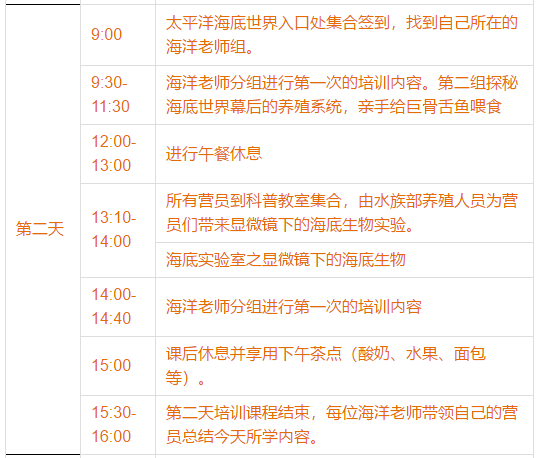 | 第二天 | 9:00 | 太平洋海底世界入口处集合签到，找到自己所在的海洋老师组。 |
|---|---|---|
| | 9:30-11:30 | 海洋老师分组进行第一次的培训内容。第二组探秘海底世界幕后的养殖系统，亲手给巨骨舌鱼喂食 |
| | 12:00-13:00 | 进行午餐休息 |
| | 13:10-14:00 | 所有营员到科普教室集合，由水族部养殖人员为营员们带来显微镜下的海底生物实验。 |
| | | 海底实验室之显微镜下的海底生物 |
| | 14:00-14:40 | 海洋老师分组进行第一次的培训内容 |
| | 15:00 | 课后休息并享用下午茶点（酸奶、水果、面包等）。 |
| | 15:30-16:00 | 第二天培训课程结束，每位海洋老师带领自己的营员总结今天所学内容。 |